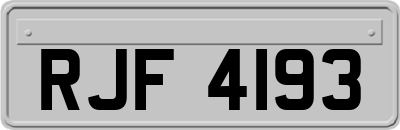 RJF 4193